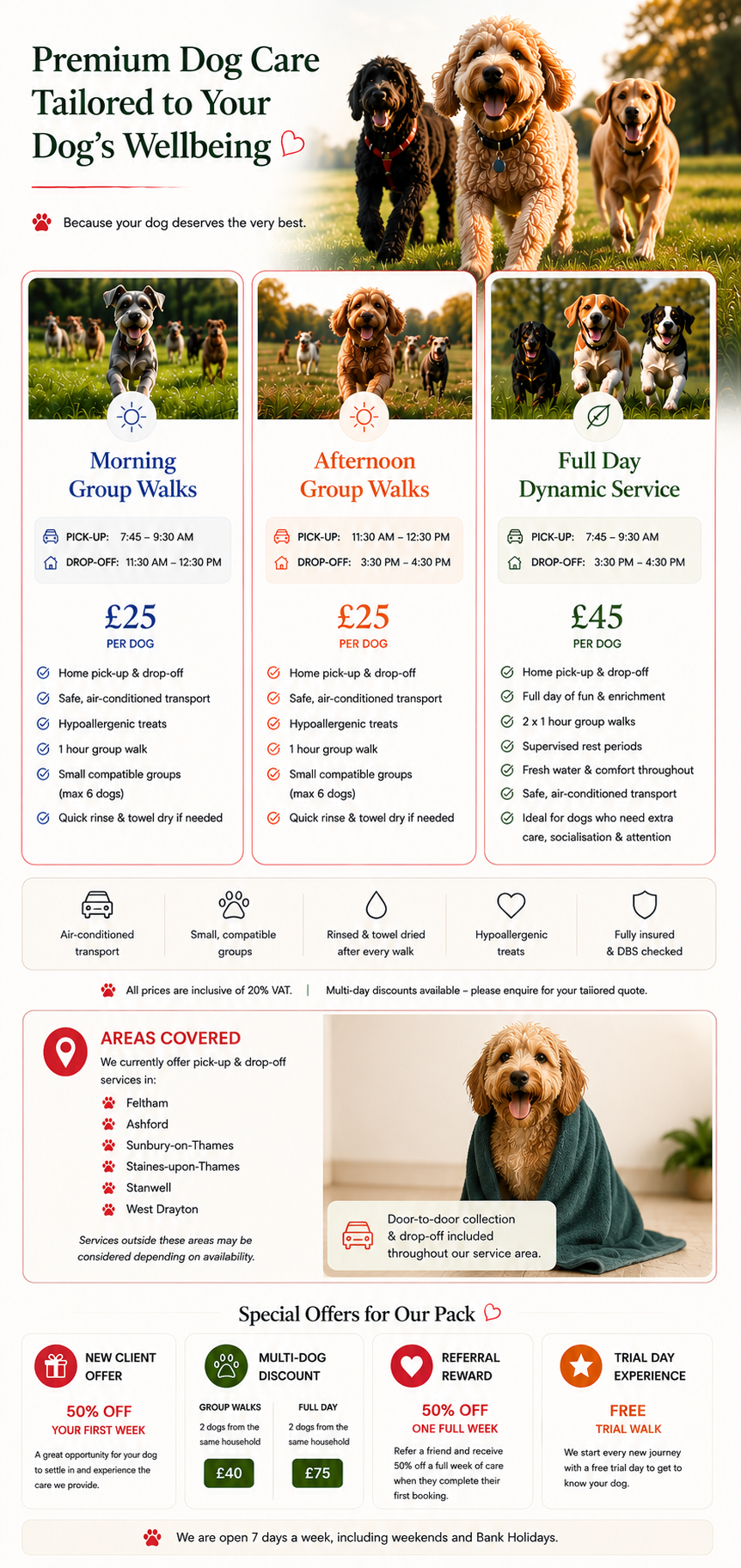 Premium Dog Care Tailored to Your Dog's Wellbeing

Because your dog deserves the very best.

Morning Group Walks

PICK-UP: 7:45 – 9:30 AM
DROP-OFF: 11:30 AM – 12:30 PM

£25
PER DOG

Home pick-up & drop-off
Safe, air-conditioned transport
Hypoallergenic treats
1 hour group walk
Small compatible groups (max 6 dogs)
Quick rinse & towel dry if needed

Afternoon Group Walks

PICK-UP: 11:30 AM – 12:30 PM
DROP-OFF: 3:30 PM – 4:30 PM

£25
PER DOG

Home pick-up & drop-off
Safe, air-conditioned transport
Hypoallergenic treats
1 hour group walk
Small compatible groups (max 6 dogs)
Quick rinse & towel dry if needed

Full Day Dynamic Service

PICK-UP: 7:45 – 9:30 AM
DROP-OFF: 3:30 PM – 4:30 PM

£45
PER DOG

Home pick-up & drop-off
Full day of fun & enrichment
2 x 1 hour group walks
Supervised rest periods
Fresh water & comfort throughout
Safe, air-conditioned transport
Ideal for dogs who need extra care, socialisation & attention

Air-conditioned transport
Small, compatible groups
Rinsed & towel dried after every walk
Hypoallergenic treats
Fully insured & DBS checked

All prices are inclusive of 20% VAT. | Multi-day discounts available – please enquire for your tailored quote.

AREAS COVERED
We currently offer pick-up & drop-off services in:
Feltham
Ashford
Sunbury-on-Thames
Staines-upon-Thames
Stanwell
West Drayton

Services outside these areas may be considered depending on availability.

Door-to-door collection & drop-off included throughout our service area.

Special Offers for Our Pack

NEW CLIENT OFFER
50% OFF
YOUR FIRST WEEK
A great opportunity for your dog to settle in and experience the care we provide.

MULTI-DOG DISCOUNT
GROUP WALKS
2 dogs from the same household
£40
FULL DAY
2 dogs from the same household
£75

REFERRAL REWARD
50% OFF
ONE FULL WEEK
Refer a friend and receive 50% off a full week of care when they complete their first booking.

TRIAL DAY EXPERIENCE
FREE
TRIAL WALK
We start every new journey with a free trial day to get to know your dog.

We are open 7 days a week, including weekends and Bank Holidays.